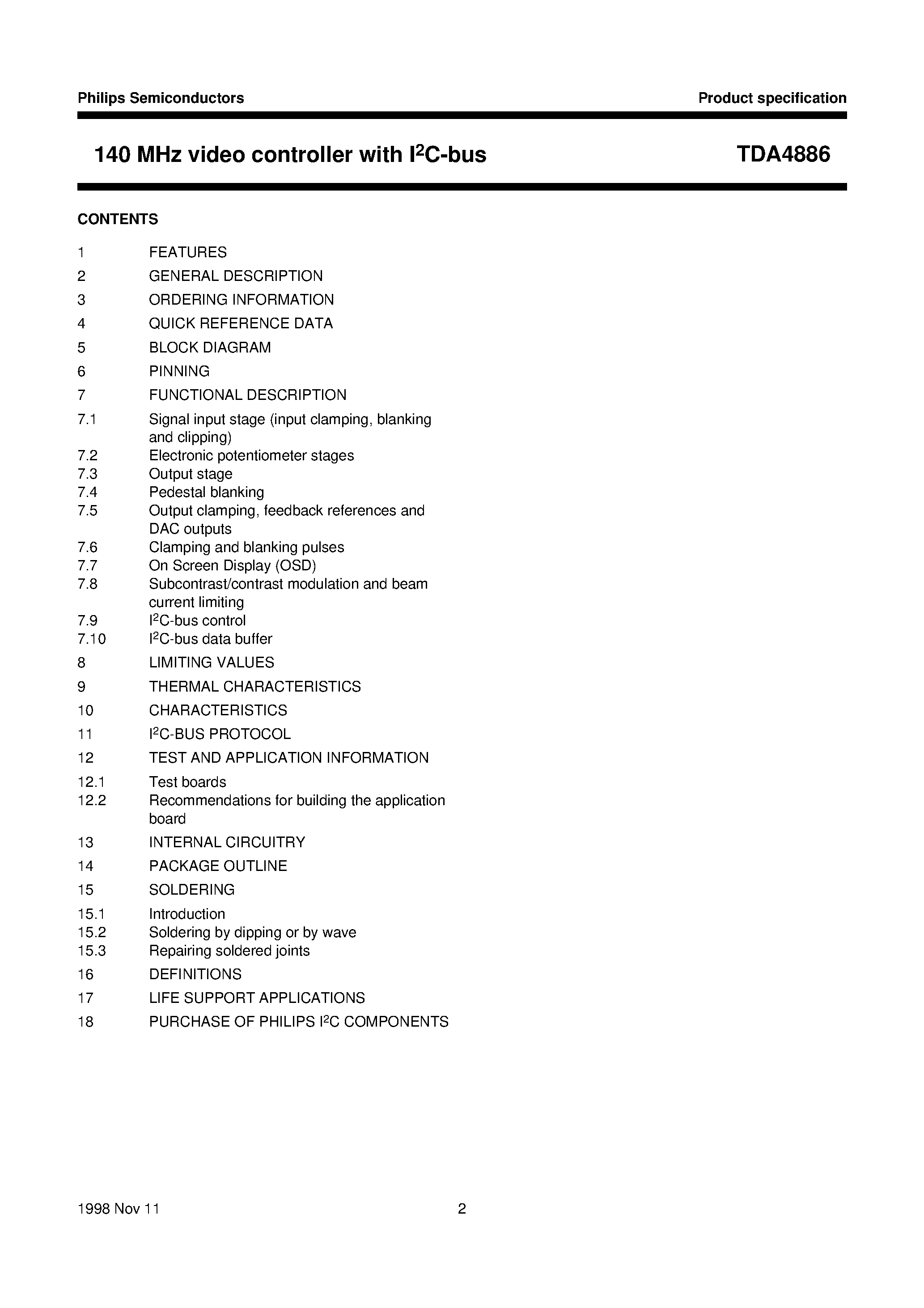 Philips Semiconductors

Product specification

140 MHz video controller with $I^2C$-bus

TDA4886

CONTENTS

1 FEATURES
2 GENERAL DESCRIPTION
3 ORDERING INFORMATION
4 QUICK REFERENCE DATA
5 BLOCK DIAGRAM
6 PINNING
7 FUNCTIONAL DESCRIPTION
7.1 Signal input stage (input clamping, blanking and clipping)
7.2 Electronic potentiometer stages
7.3 Output stage
7.4 Pedestal blanking
7.5 Output clamping, feedback references and DAC outputs
7.6 Clamping and blanking pulses
7.7 On Screen Display (OSD)
7.8 Subcontrast/contrast modulation and beam current limiting
7.9 $I^2C$-bus control
7.10 $I^2C$-bus data buffer
8 LIMITING VALUES
9 THERMAL CHARACTERISTICS
10 CHARACTERISTICS
11 $I^2C$-BUS PROTOCOL
12 TEST AND APPLICATION INFORMATION
12.1 Test boards
12.2 Recommendations for building the application board
13 INTERNAL CIRCUITRY
14 PACKAGE OUTLINE
15 SOLDERING
15.1 Introduction
15.2 Soldering by dipping or by wave
15.3 Repairing soldered joints
16 DEFINITIONS
17 LIFE SUPPORT APPLICATIONS
18 PURCHASE OF PHILIPS $I^2C$ COMPONENTS

1998 Nov 11

2